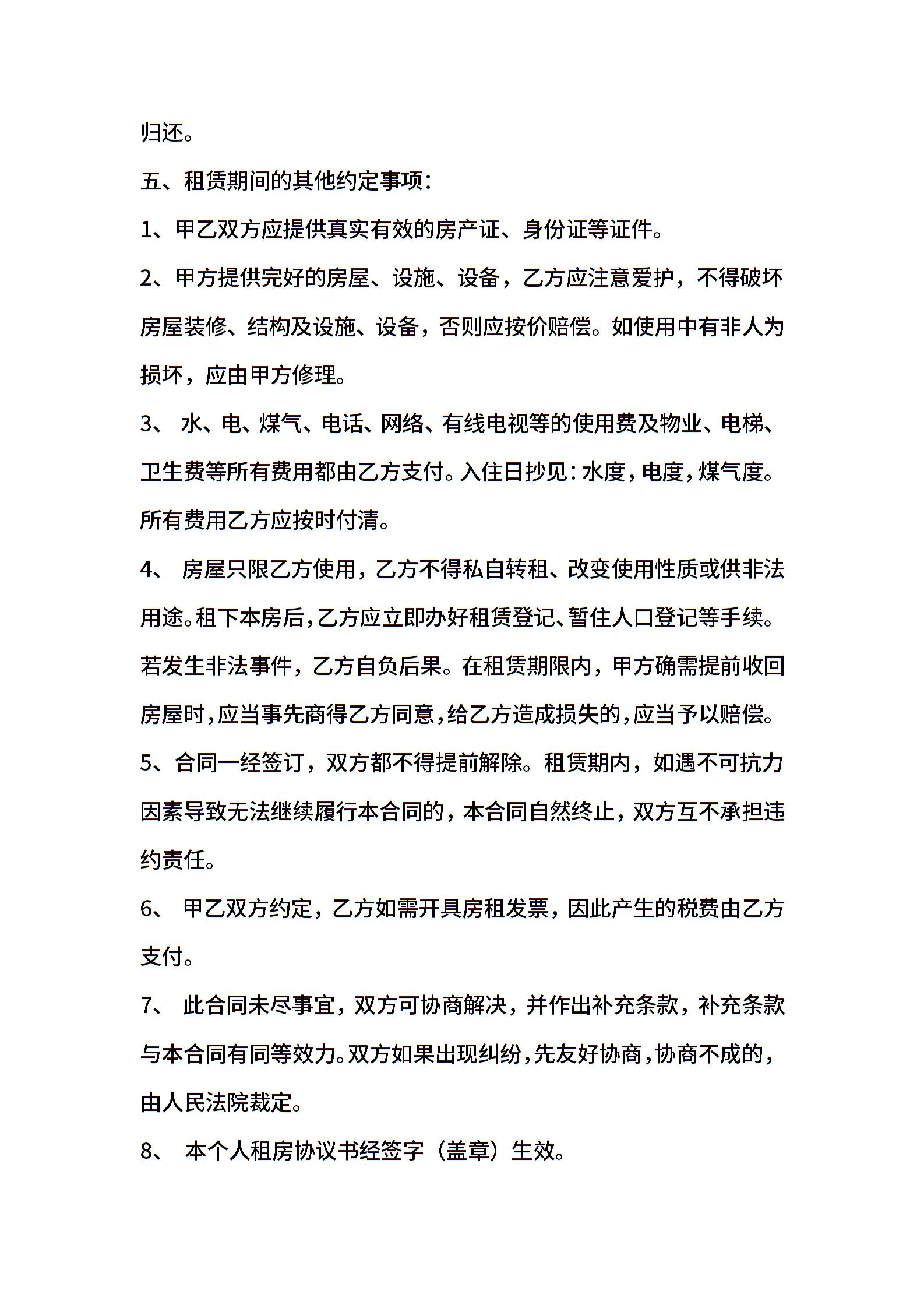 归还。

五、租赁期间的其他约定事项：

1、甲乙双方应提供真实有效的房产证、身份证等证件。

2、甲方提供完好的房屋、设施、设备，乙方应注意爱护，不得破坏房屋装修、结构及设施、设备，否则应按价赔偿。如使用中有非人为损坏，应由甲方修理。

3、 水、电、煤气、电话、网络、有线电视等的使用费及物业、电梯、卫生费等所有费用都由乙方支付。入住日抄见：水度，电度，煤气度。所有费用乙方应按时付清。

4、 房屋只限乙方使用，乙方不得私自转租、改变使用性质或供非法用途。租下本房后，乙方应立即办好租赁登记、暂住人口登记等手续。若发生非法事件，乙方自负后果。在租赁期限内，甲方确需提前收回房屋时，应当事先商得乙方同意，给乙方造成损失的，应当予以赔偿。

5、合同一经签订，双方都不得提前解除。租赁期内，如遇不可抗力因素导致无法继续履行本合同的，本合同自然终止，双方互不承担违约责任。

6、 甲乙双方约定，乙方如需开具房租发票，因此产生的税费由乙方支付。

7、 此合同未尽事宜，双方可协商解决，并作出补充条款，补充条款与本合同有同等效力。双方如果出现纠纷，先友好协商，协商不成的，由人民法院裁定。

8、 本个人租房协议书经签字（盖章）生效。